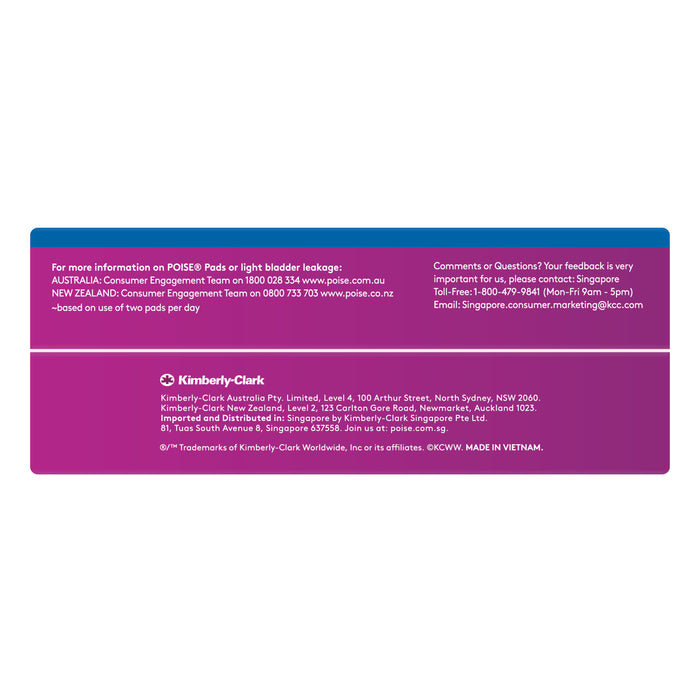 For more information on POISE® Pads or light bladder leakage:
AUSTRALIA: Consumer Engagement Team on 1800 028 334 www.poise.com.au
NEW ZEALAND: Consumer Engagement Team on 0800 733 703 www.poise.co.nz
~based on use of two pads per day

Comments or Questions? Your feedback is very important for us, please contact: Singapore
Toll-Free: 1-800-479-9841 (Mon-Fri 9am - 5pm)
Email: Singapore.consumer.marketing@kcc.com

Kimberly-Clark

Kimberly-Clark Australia Pty. Limited, Level 4, 100 Arthur Street, North Sydney, NSW 2060.
Kimberly-Clark New Zealand, Level 2, 123 Carlton Gore Road, Newmarket, Auckland 1023.
Imported and Distributed in: Singapore by Kimberly-Clark Singapore Pte Ltd.
81, Tuas South Avenue 8, Singapore 637558. Join us at: poise.com.sg.

®/™ Trademarks of Kimberly-Clark Worldwide, Inc or its affiliates. ©KCWW. MADE IN VIETNAM.